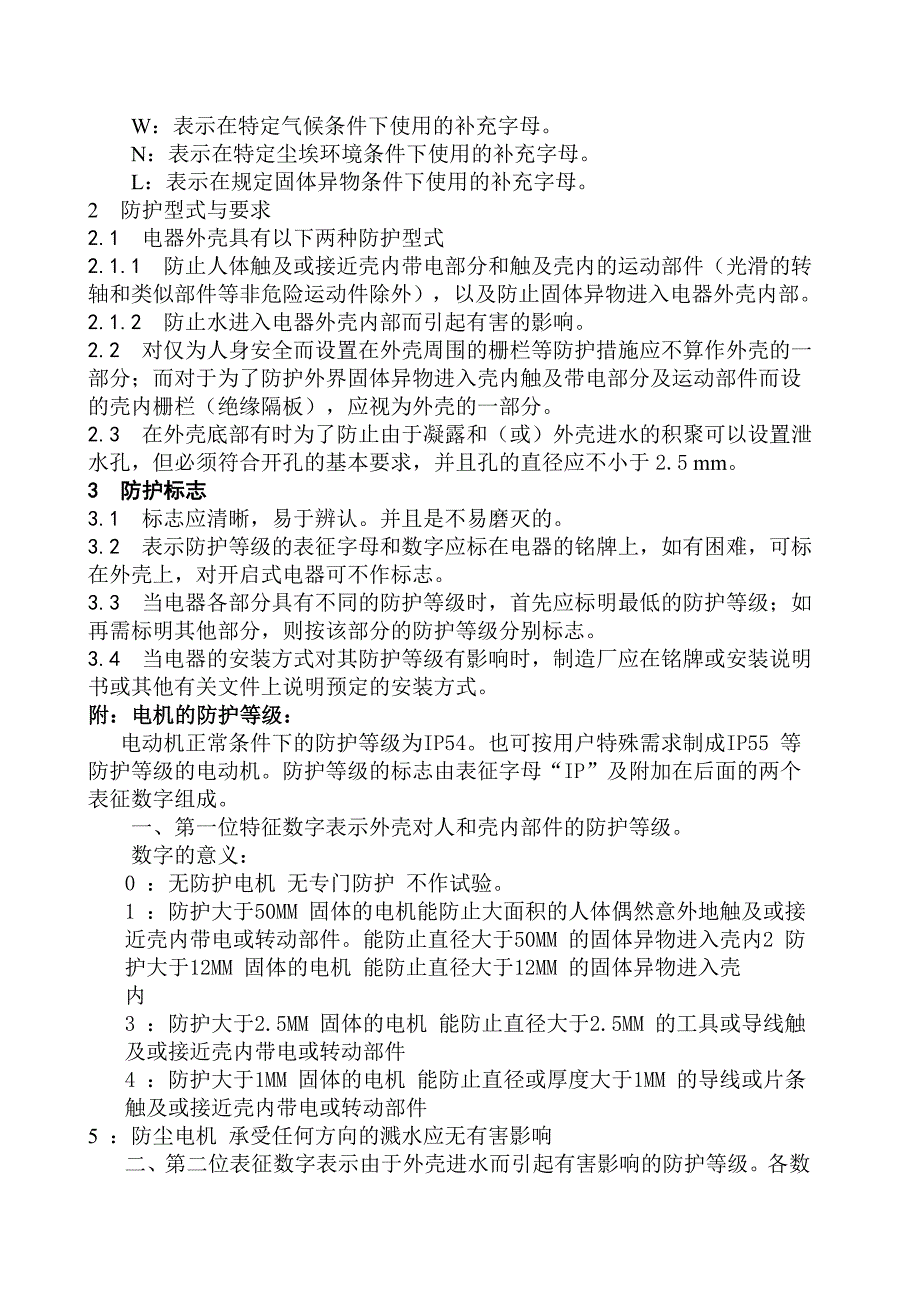 W：表示在特定气候条件下使用的补充字母。
N：表示在特定尘埃环境条件下使用的补充字母。
L：表示在规定固体异物条件下使用的补充字母。
2　防护型式与要求
2.1　电器外壳具有以下两种防护型式
2.1.1　防止人体触及或接近壳内带电部分和触及壳内的运动部件（光滑的转轴和类似部件等非危险运动件除外），以及防止固体异物进入电器外壳内部。
2.1.2　防止水进入电器外壳内部而引起有害的影响。
2.2　对仅为人身安全而设置在外壳周围的栅栏等防护措施应不算作外壳的一部分；而对于为了防护外界固体异物进入壳内触及带电部分及运动部件而设的壳内栅栏（绝缘隔板），应视为外壳的一部分。
2.3　在外壳底部有时为了防止由于凝露和（或）外壳进水的积聚可以设置泄水孔，但必须符合开孔的基本要求，并且孔的直径应不小于 2.5 mm。
3　防护标志
3.1　标志应清晰，易于辨认。并且是不易磨灭的。
3.2　表示防护等级的表征字母和数字应标在电器的铭牌上，如有困难，可标在外壳上，对开启式电器可不作标志。
3.3　当电器各部分具有不同的防护等级时，首先应标明最低的防护等级；如再需标明其他部分，则按该部分的防护等级分别标志。
3.4　当电器的安装方式对其防护等级有影响时，制造厂应在铭牌或安装说明书或其他有关文件上说明预定的安装方式。
附：电机的防护等级：
电动机正常条件下的防护等级为IP54。也可按用户特殊需求制成IP55 等防护等级的电动机。防护等级的标志由表征字母“IP”及附加在后面的两个表征数字组成。
一、第一位特征数字表示外壳对人和壳内部件的防护等级。
数字的意义：
0 ：无防护电机 无专门防护 不作试验。
1 ：防护大于50MM 固体的电机能防止大面积的人体偶然意外地触及或接近壳内带电或转动部件。能防止直径大于50MM 的固体异物进入壳内2 防护大于12MM 固体的电机 能防止直径大于12MM 的固体异物进入壳内
3 ：防护大于2.5MM 固体的电机 能防止直径大于2.5MM 的工具或导线触及或接近壳内带电或转动部件
4 ：防护大于1MM 固体的电机 能防止直径或厚度大于1MM 的导线或片条触及或接近壳内带电或转动部件
5 ：防尘电机 承受任何方向的溅水应无有害影响
二、第二位表征数字表示由于外壳进水而引起有害影响的防护等级。各数